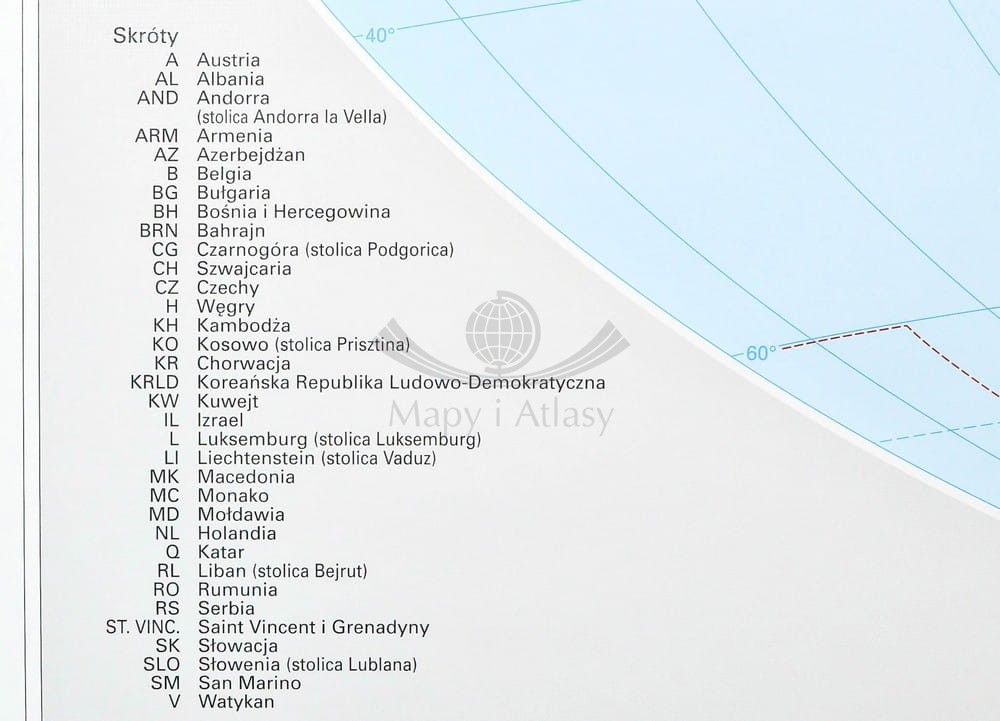 Skróty
A Austria
AL Albania
AND Andorra (stolica Andorra la Vella)
ARM Armenia
AZ Azerbejdżan
B Belgia
BG Bułgaria
BH Bośnia i Hercegowina
BRN Bahrajn
CG Czarnogóra (stolica Podgorica)
CH Szwajcaria
CZ Czechy
H Węgry
KH Kambodża
KO Kosowo (stolica Prisztina)
KR Chorwacja
KRLD Koreańska Republika Ludowo-Demokratyczna
KW Kuwejt
IL Izrael
L Luksemburg (stolica Luksemburg)
LI Liechtenstein (stolica Vaduz)
MK Macedonia
MC Monako
MD Mołdawia
NL Holandia
Q Katar
RL Liban (stolica Bejrut)
RO Rumunia
RS Serbia
ST. VINC. Saint Vincent i Grenadyny
SK Słowacja
SLO Słowenia (stolica Lublana)
SM San Marino
V Watykan

40°
60°

Mapy i Atlasy